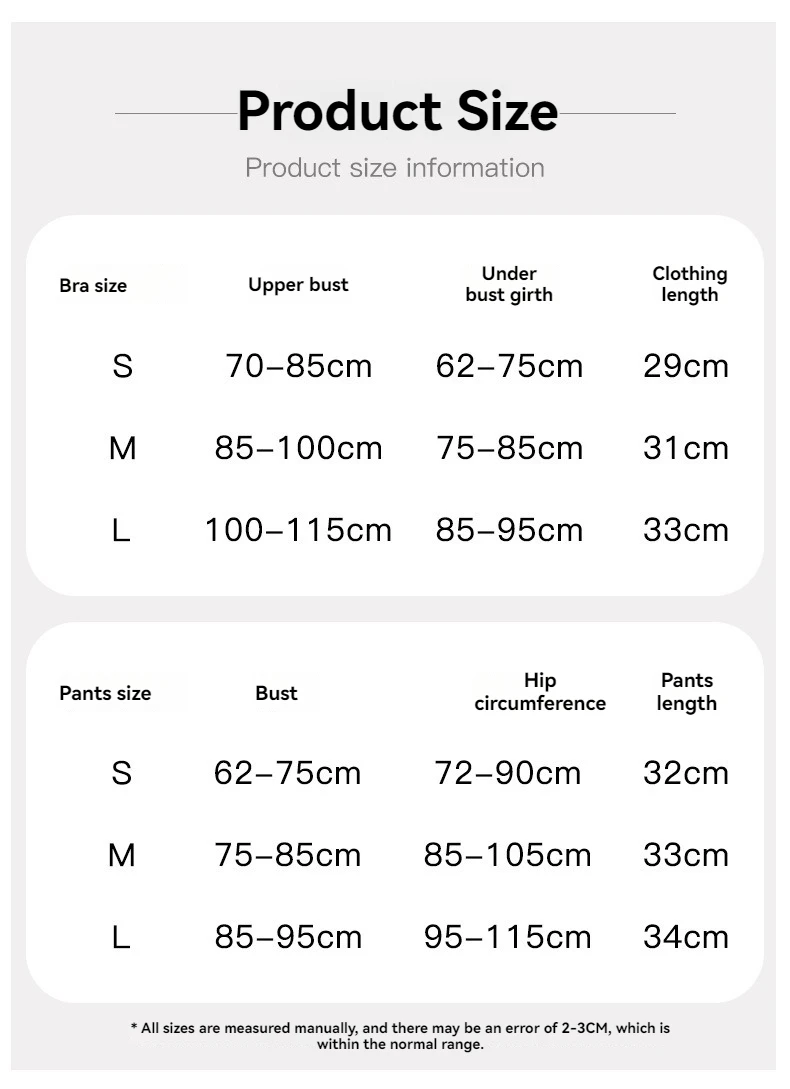 Product Size

Product size information

| Bra size | Upper bust | Under bust girth | Clothing length |
|---|---|---|---|
| S | 70–85cm | 62–75cm | 29cm |
| M | 85–100cm | 75–85cm | 31cm |
| L | 100–115cm | 85–95cm | 33cm |

| Pants size | Bust | Hip circumference | Pants length |
|---|---|---|---|
| S | 62–75cm | 72–90cm | 32cm |
| M | 75–85cm | 85–105cm | 33cm |
| L | 85–95cm | 95–115cm | 34cm |

* All sizes are measured manually, and there may be an error of 2-3CM, which is within the normal range.